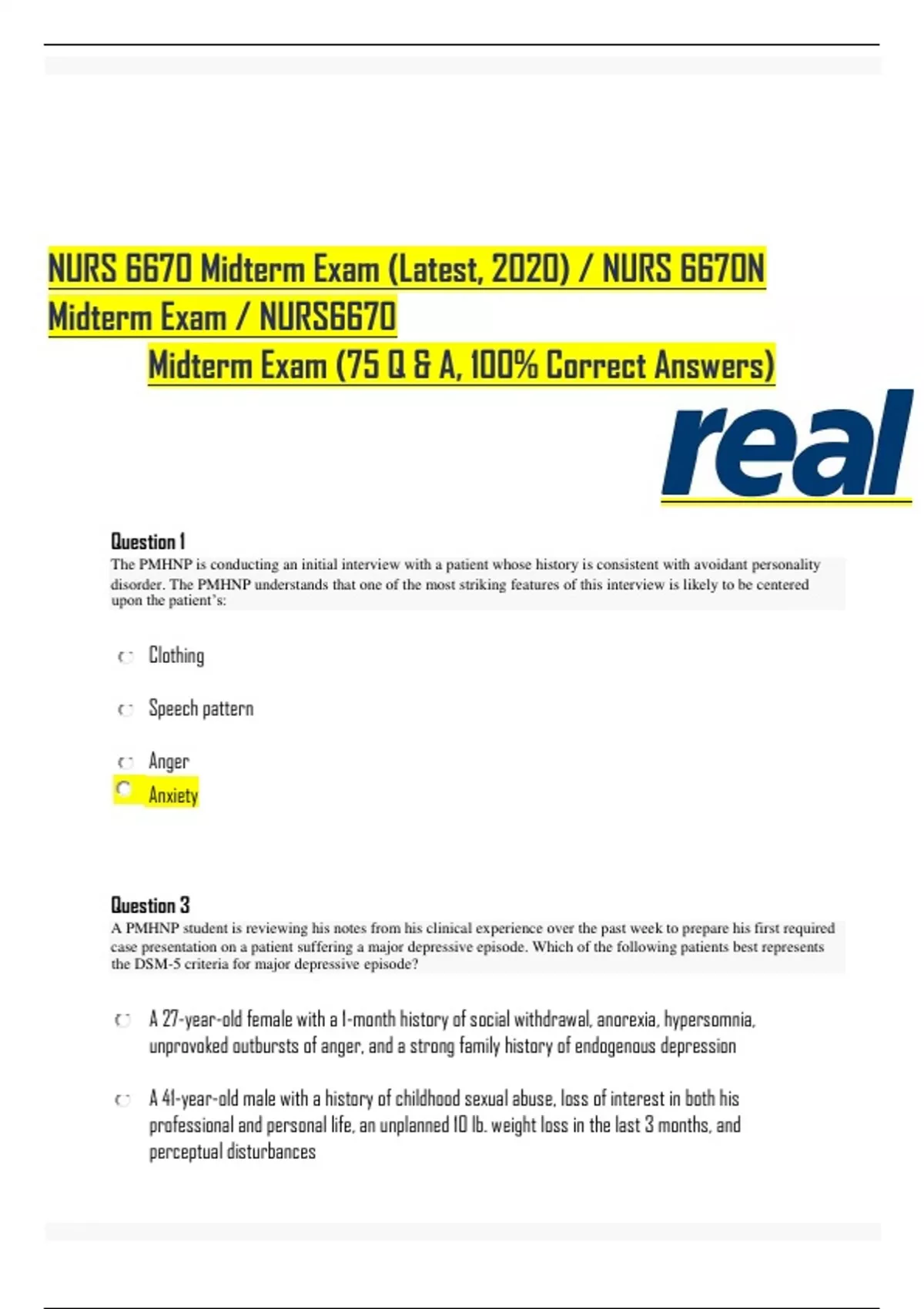 NURS 6670 Midterm Exam (Latest, 2020) / NURS 6670N Midterm Exam / NURS6670

Midterm Exam (75 Q & A, 100% Correct Answers)

real

Question 1

The PMHNP is conducting an initial interview with a patient whose history is consistent with avoidant personality disorder. The PMHNP understands that one of the most striking features of this interview is likely to be centered upon the patient's:

Clothing

Speech pattern

Anger

Anxiety

Question 3

A PMHNP student is reviewing his notes from his clinical experience over the past week to prepare his first required case presentation on a patient suffering a major depressive episode. Which of the following patients best represents the DSM-5 criteria for major depressive episode?

A 27-year-old female with a 1-month history of social withdrawal, anorexia, hypersomnia, unprovoked outbursts of anger, and a strong family history of endogenous depression

A 41-year-old male with a history of childhood sexual abuse, loss of interest in both his professional and personal life, an unplanned 10 lb. weight loss in the last 3 months, and perceptual disturbances